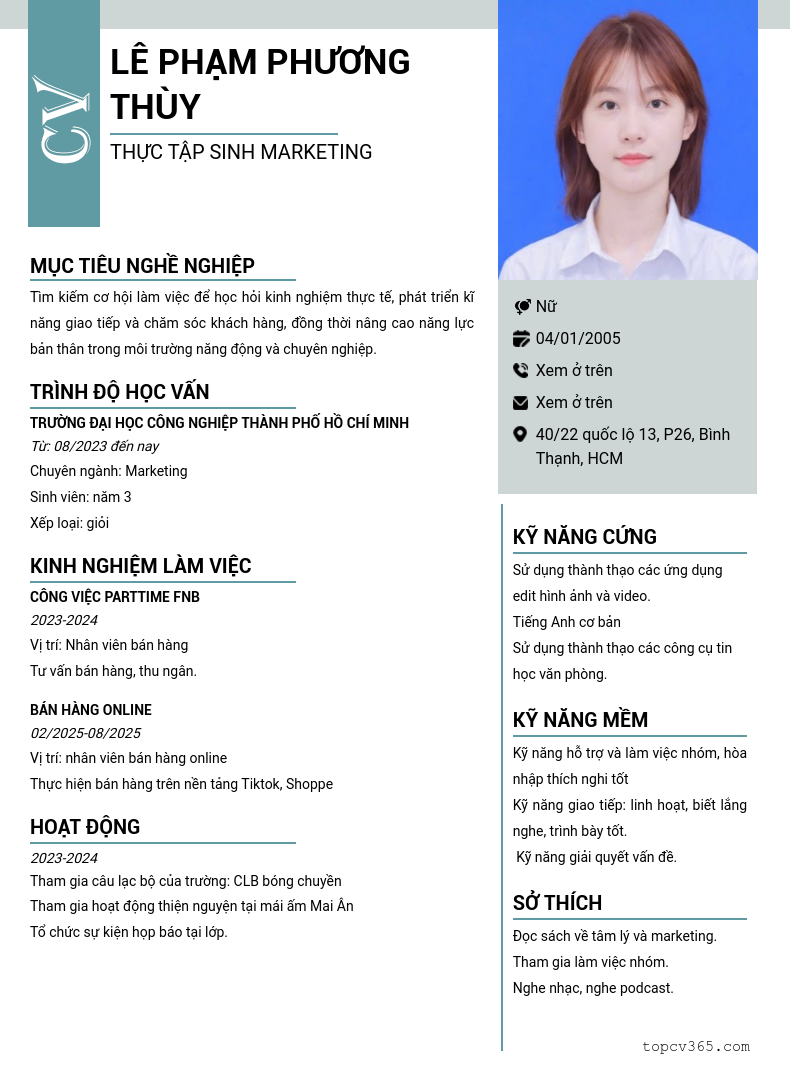 CV

LÊ PHẠM PHƯƠNG THÙY

THỰC TẬP SINH MARKETING

MỤC TIÊU NGHỀ NGHIỆP

Tìm kiếm cơ hội làm việc để học hỏi kinh nghiệm thực tế, phát triển kĩ năng giao tiếp và chăm sóc khách hàng, đồng thời nâng cao năng lực bản thân trong môi trường năng động và chuyên nghiệp.

TRÌNH ĐỘ HỌC VẤN

TRƯỜNG ĐẠI HỌC CÔNG NGHIỆP THÀNH PHỐ HỒ CHÍ MINH

Từ: 08/2023 đến nay

Chuyên ngành: Marketing

Sinh viên: năm 3

Xếp loại: giỏi

KINH NGHIỆM LÀM VIỆC

CÔNG VIỆC PARTTIME FNB

2023-2024

Vị trí: Nhân viên bán hàng

Tư vấn bán hàng, thu ngân.

BÁN HÀNG ONLINE

02/2025-08/2025

Vị trí: nhân viên bán hàng online

Thực hiện bán hàng trên nền tảng Tiktok, Shoppe

HOẠT ĐỘNG

2023-2024

Tham gia câu lạc bộ của trường: CLB bóng chuyền

Tham gia hoạt động thiện nguyện tại mái ấm Mai Ân

Tổ chức sự kiện họp báo tại lớp.

Nữ

04/01/2005

Xem ở trên

Xem ở trên

40/22 quốc lộ 13, P26, Bình Thạnh, HCM

KỸ NĂNG CỨNG

Sử dụng thành thạo các ứng dụng edit hình ảnh và video.

Tiếng Anh cơ bản

Sử dụng thành thạo các công cụ tin học văn phòng.

KỸ NĂNG MỀM

Kỹ năng hỗ trợ và làm việc nhóm, hòa nhập thích nghi tốt

Kỹ năng giao tiếp: linh hoạt, biết lắng nghe, trình bày tốt.

Kỹ năng giải quyết vấn đề.

SỞ THÍCH

Đọc sách về tâm lý và marketing.

Tham gia làm việc nhóm.

Nghe nhạc, nghe podcast.

topcv365.com